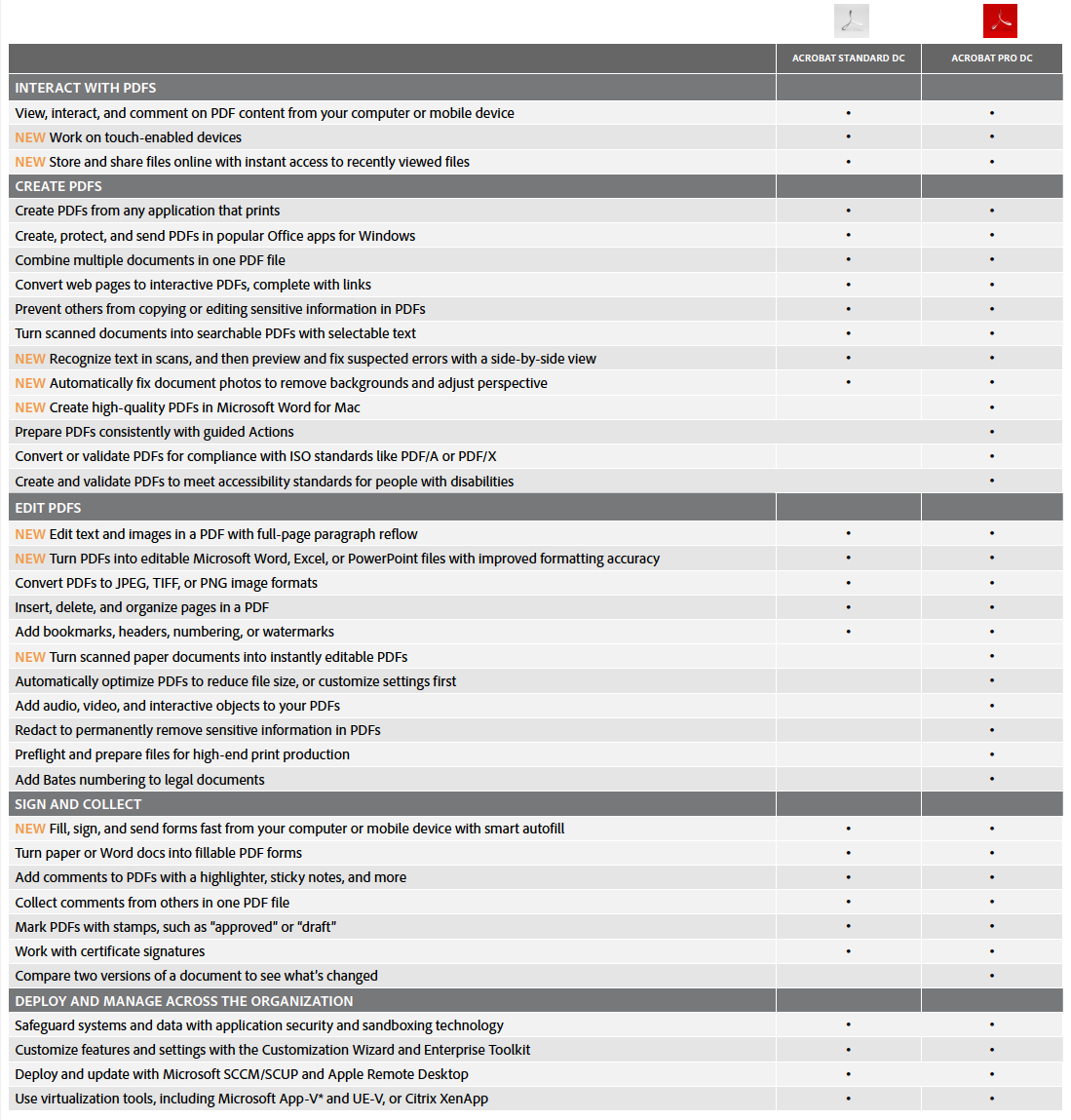 | | ACROBAT STANDARD DC | ACROBAT PRO DC |
|---|---|---|
| INTERACT WITH PDFS | | |
| View, interact, and comment on PDF content from your computer or mobile device | • | • |
| NEW Work on touch-enabled devices | • | • |
| NEW Store and share files online with instant access to recently viewed files | • | • |
| CREATE PDFS | | |
| Create PDFs from any application that prints | • | • |
| Create, protect, and send PDFs in popular Office apps for Windows | • | • |
| Combine multiple documents in one PDF file | • | • |
| Convert web pages to interactive PDFs, complete with links | • | • |
| Prevent others from copying or editing sensitive information in PDFs | • | • |
| Turn scanned documents into searchable PDFs with selectable text | • | • |
| NEW Recognize text in scans, and then preview and fix suspected errors with a side-by-side view | • | • |
| NEW Automatically fix document photos to remove backgrounds and adjust perspective | • | • |
| NEW Create high-quality PDFs in Microsoft Word for Mac | | • |
| Prepare PDFs consistently with guided Actions | | • |
| Convert or validate PDFs for compliance with ISO standards like PDF/A or PDF/X | | • |
| Create and validate PDFs to meet accessibility standards for people with disabilities | | • |
| EDIT PDFS | | |
| NEW Edit text and images in a PDF with full-page paragraph reflow | • | • |
| NEW Turn PDFs into editable Microsoft Word, Excel, or PowerPoint files with improved formatting accuracy | • | • |
| Convert PDFs to JPEG, TIFF, or PNG image formats | • | • |
| Insert, delete, and organize pages in a PDF | • | • |
| Add bookmarks, headers, numbering, or watermarks | • | • |
| NEW Turn scanned paper documents into instantly editable PDFs | | • |
| Automatically optimize PDFs to reduce file size, or customize settings first | | • |
| Add audio, video, and interactive objects to your PDFs | | • |
| Redact to permanently remove sensitive information in PDFs | | • |
| Preflight and prepare files for high-end print production | | • |
| Add Bates numbering to legal documents | | • |
| SIGN AND COLLECT | | |
| NEW Fill, sign, and send forms fast from your computer or mobile device with smart autofill | • | • |
| Turn paper or Word docs into fillable PDF forms | • | • |
| Add comments to PDFs with a highlighter, sticky notes, and more | • | • |
| Collect comments from others in one PDF file | • | • |
| Mark PDFs with stamps, such as "approved" or "draft" | • | • |
| Work with certificate signatures | • | • |
| Compare two versions of a document to see what's changed | | • |
| DEPLOY AND MANAGE ACROSS THE ORGANIZATION | | |
| Safeguard systems and data with application security and sandboxing technology | • | • |
| Customize features and settings with the Customization Wizard and Enterprise Toolkit | • | • |
| Deploy and update with Microsoft SCCM/SCUP and Apple Remote Desktop | • | • |
| Use virtualization tools, including Microsoft App-V* and UE-V, or Citrix XenApp | • | • |